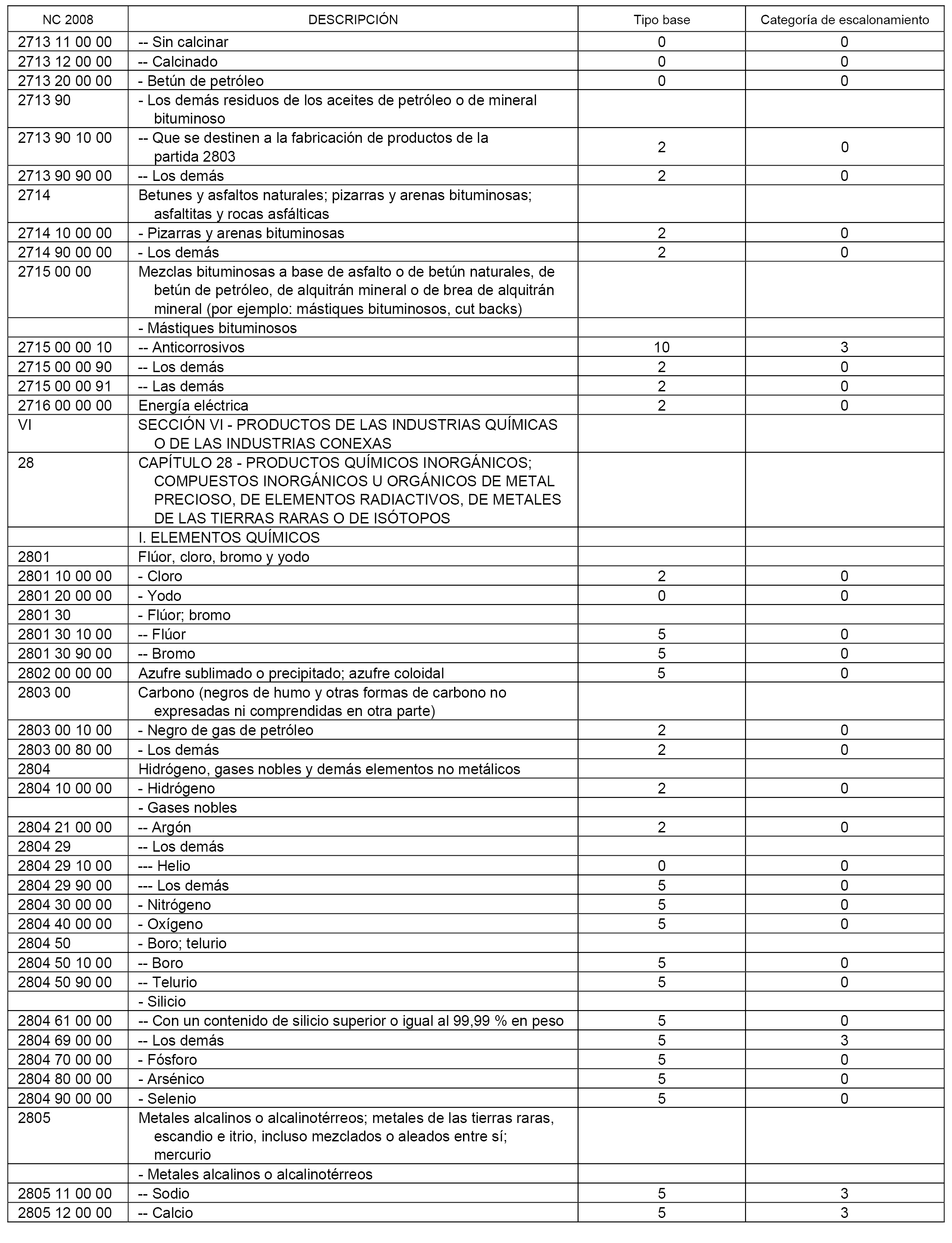 | NC 2008 | DESCRIPCIÓN | Tipo base | Categoría de escalonamiento |
|---|---|---|---|
| 2713 11 00 00 | -- Sin calcinar | 0 | 0 |
| 2713 12 00 00 | -- Calcinado | 0 | 0 |
| 2713 20 00 00 | - Betún de petróleo | 0 | 0 |
| 2713 90 | - Los demás residuos de los aceites de petróleo o de mineral bituminoso | | |
| 2713 90 10 00 | -- Que se destinen a la fabricación de productos de la partida 2803 | 2 | 0 |
| 2713 90 90 00 | -- Los demás | 2 | 0 |
| 2714 | Betunes y asfaltos naturales; pizarras y arenas bituminosas; asfaltitas y rocas asfálticas | | |
| 2714 10 00 00 | - Pizarras y arenas bituminosas | 2 | 0 |
| 2714 90 00 00 | - Los demás | 2 | 0 |
| 2715 00 00 | Mezclas bituminosas a base de asfalto o de betún naturales, de betún de petróleo, de alquitrán mineral o de brea de alquitrán mineral (por ejemplo: mástiques bituminosos, cut backs) | | |
| | - Mástiques bituminosos | | |
| 2715 00 00 10 | -- Anticorrosivos | 10 | 3 |
| 2715 00 00 90 | -- Los demás | 2 | 0 |
| 2715 00 00 91 | -- Las demás | 2 | 0 |
| 2716 00 00 00 | Energía eléctrica | 2 | 0 |
| VI | SECCIÓN VI - PRODUCTOS DE LAS INDUSTRIAS QUÍMICAS O DE LAS INDUSTRIAS CONEXAS | | |
| 28 | CAPÍTULO 28 - PRODUCTOS QUÍMICOS INORGÁNICOS; COMPUESTOS INORGÁNICOS U ORGÁNICOS DE METAL PRECIOSO, DE ELEMENTOS RADIACTIVOS, DE METALES DE LAS TIERRAS RARAS O DE ISÓTOPOS | | |
| | I. ELEMENTOS QUÍMICOS | | |
| 2801 | Flúor, cloro, bromo y yodo | | |
| 2801 10 00 00 | - Cloro | 2 | 0 |
| 2801 20 00 00 | - Yodo | 0 | 0 |
| 2801 30 | - Flúor; bromo | | |
| 2801 30 10 00 | -- Flúor | 5 | 0 |
| 2801 30 90 00 | -- Bromo | 5 | 0 |
| 2802 00 00 00 | Azufre sublimado o precipitado; azufre coloidal | 5 | 0 |
| 2803 00 | Carbono (negros de humo y otras formas de carbono no expresadas ni comprendidas en otra parte) | | |
| 2803 00 10 00 | - Negro de gas de petróleo | 2 | 0 |
| 2803 00 80 00 | - Los demás | 2 | 0 |
| 2804 | Hidrógeno, gases nobles y demás elementos no metálicos | | |
| 2804 10 00 00 | - Hidrógeno | 2 | 0 |
| | - Gases nobles | | |
| 2804 21 00 00 | -- Argón | 2 | 0 |
| 2804 29 | -- Los demás | | |
| 2804 29 10 00 | --- Helio | 0 | 0 |
| 2804 29 90 00 | --- Los demás | 5 | 0 |
| 2804 30 00 00 | - Nitrógeno | 5 | 0 |
| 2804 40 00 00 | - Oxígeno | 5 | 0 |
| 2804 50 | - Boro; telurio | | |
| 2804 50 10 00 | -- Boro | 5 | 0 |
| 2804 50 90 00 | -- Telurio | 5 | 0 |
| | - Silicio | | |
| 2804 61 00 00 | -- Con un contenido de silicio superior o igual al 99,99 % en peso | 5 | 0 |
| 2804 69 00 00 | -- Los demás | 5 | 3 |
| 2804 70 00 00 | - Fósforo | 5 | 0 |
| 2804 80 00 00 | - Arsénico | 5 | 0 |
| 2804 90 00 00 | - Selenio | 5 | 0 |
| 2805 | Metales alcalinos o alcalinotérreos; metales de las tierras raras, escandio e itrio, incluso mezclados o aleados entre sí; mercurio | | |
| | - Metales alcalinos o alcalinotérreos | | |
| 2805 11 00 00 | -- Sodio | 5 | 3 |
| 2805 12 00 00 | -- Calcio | 5 | 3 |